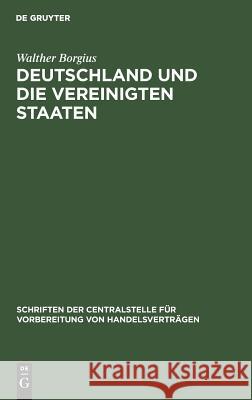 DE GRUYTER

Walther Borgius

DEUTSCHLAND UND DIE VEREINIGTEN STAATEN

SCHRIFTEN DER CENTRALSTELLE FÜR VORBEREITUNG VON HANDELSVERTRÄGEN

DE G

Kraina Książek